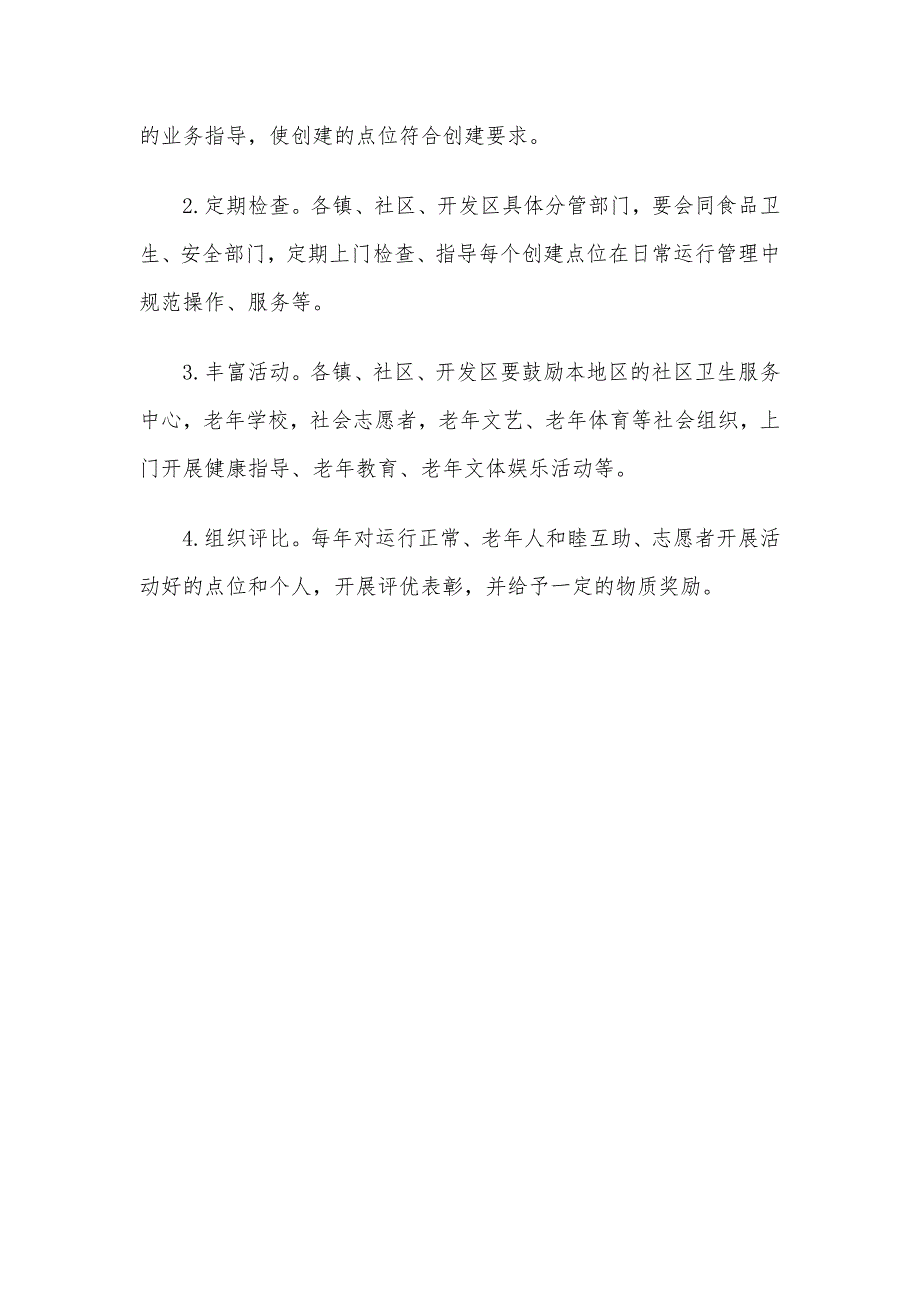 的业务指导，使创建的点位符合创建要求。

2.定期检查。各镇、社区、开发区具体分管部门，要会同食品卫生、安全部门，定期上门检查、指导每个创建点位在日常运行管理中规范操作、服务等。

3.丰富活动。各镇、社区、开发区要鼓励本地区的社区卫生服务中心，老年学校，社会志愿者，老年文艺、老年体育等社会组织，上门开展健康指导、老年教育、老年文体娱乐活动等。

4.组织评比。每年对运行正常、老年人和睦互助、志愿者开展活动好的点位和个人，开展评优表彰，并给予一定的物质奖励。